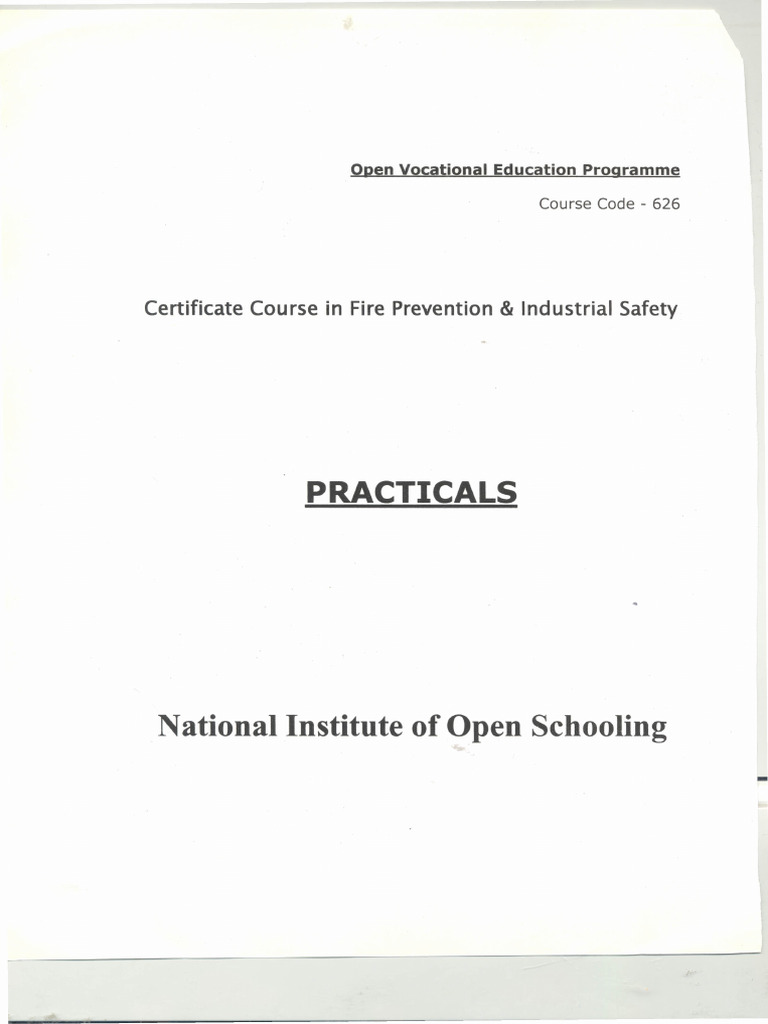 Open Vocational Education Programme

Course Code - 626

Certificate Course in Fire Prevention & Industrial Safety

PRACTICALS

National Institute of Open Schooling